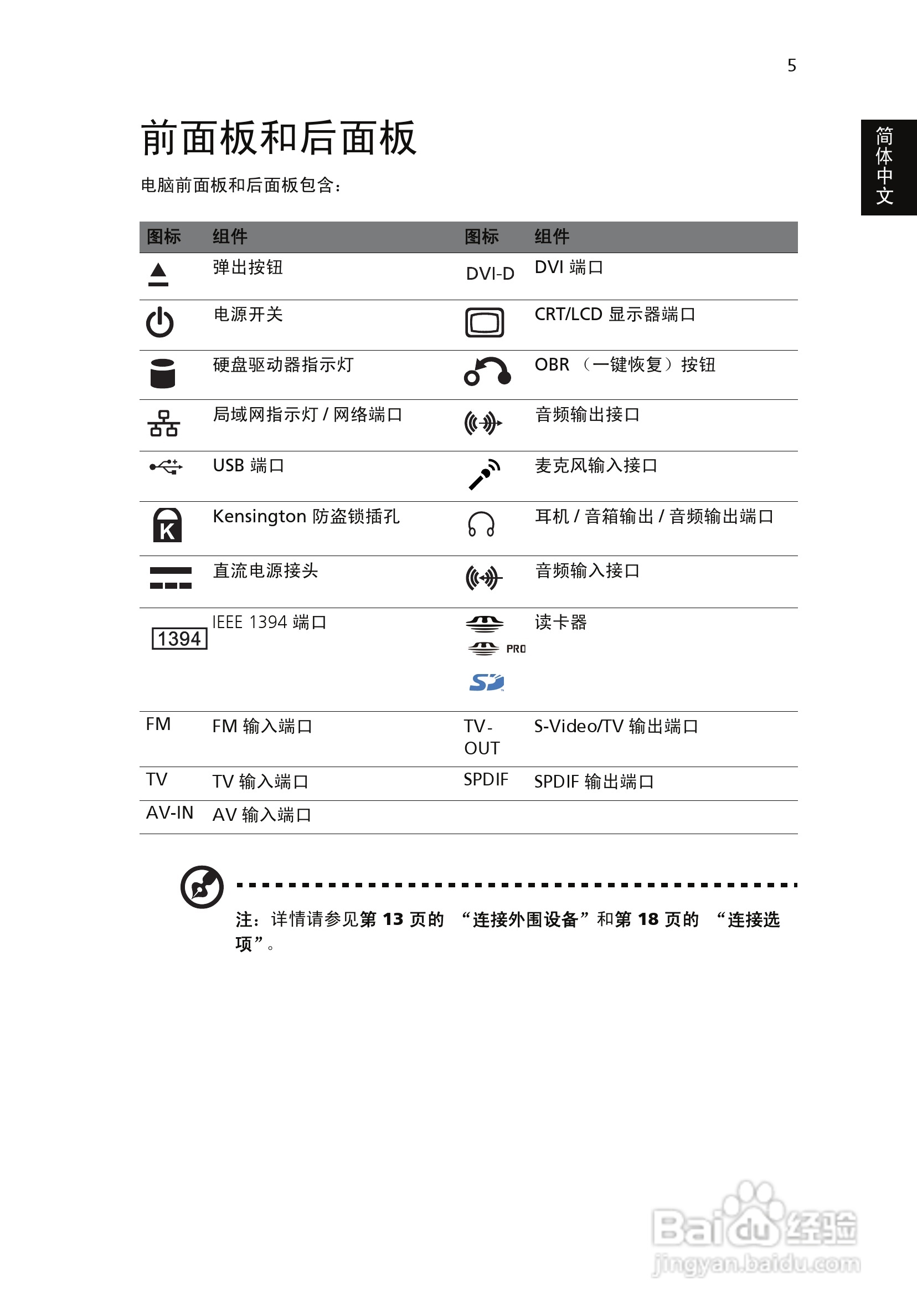 5

简体中文

前面板和后面板

电脑前面板和后面板包含：

| 图标 | 组件 | 图标 | 组件 |
|---|---|---|---|
| | 弹出按钮 | DVI-D | DVI 端口 |
| | 电源开关 | | CRT/LCD 显示器端口 |
| | 硬盘驱动器指示灯 | | OBR （一键恢复）按钮 |
| | 局域网指示灯 / 网络端口 | | 音频输出接口 |
| | USB 端口 | | 麦克风输入接口 |
| K | Kensington 防盗锁插孔 | | 耳机 / 音箱输出 / 音频输出端口 |
| | 直流电源接头 | | 音频输入接口 |
| 1394 | IEEE 1394 端口 | PRO SD | 读卡器 |
| FM | FM 输入端口 | TV-OUT | S-Video/TV 输出端口 |
| TV | TV 输入端口 | SPDIF | SPDIF 输出端口 |
| AV-IN | AV 输入端口 | | |

注：详情请参见第 13 页的 “连接外围设备”和第 18 页的 “连接选项”。

Baidu经验
jingyan.baidu.com